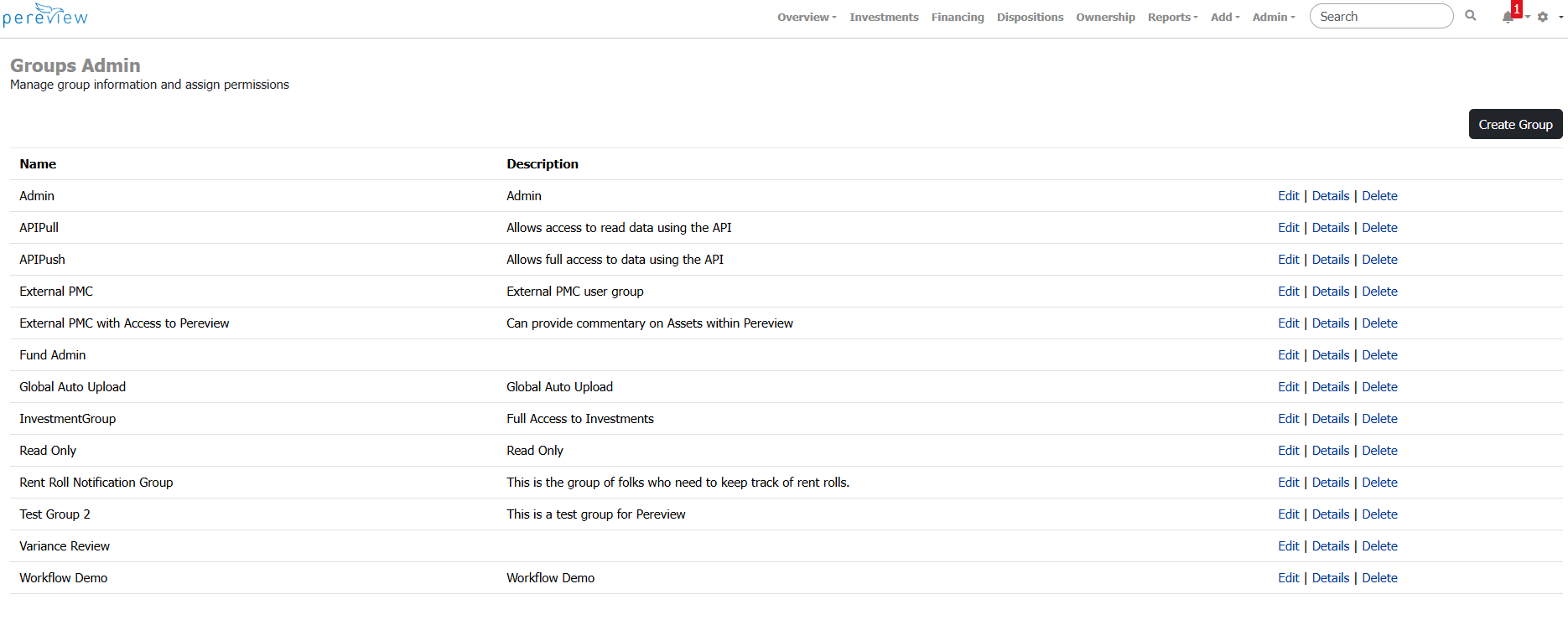 pereview

Overview Investments Financing Dispositions Ownership Reports Add Admin Search 1

Groups Admin
Manage group information and assign permissions

Create Group

| Name | Description | |
|---|---|---|
| Admin | Admin | Edit \| Details \| Delete |
| APIPull | Allows access to read data using the API | Edit \| Details \| Delete |
| APIPush | Allows full access to data using the API | Edit \| Details \| Delete |
| External PMC | External PMC user group | Edit \| Details \| Delete |
| External PMC with Access to Pereview | Can provide commentary on Assets within Pereview | Edit \| Details \| Delete |
| Fund Admin | | Edit \| Details \| Delete |
| Global Auto Upload | Global Auto Upload | Edit \| Details \| Delete |
| InvestmentGroup | Full Access to Investments | Edit \| Details \| Delete |
| Read Only | Read Only | Edit \| Details \| Delete |
| Rent Roll Notification Group | This is the group of folks who need to keep track of rent rolls. | Edit \| Details \| Delete |
| Test Group 2 | This is a test group for Pereview | Edit \| Details \| Delete |
| Variance Review | | Edit \| Details \| Delete |
| Workflow Demo | Workflow Demo | Edit \| Details \| Delete |